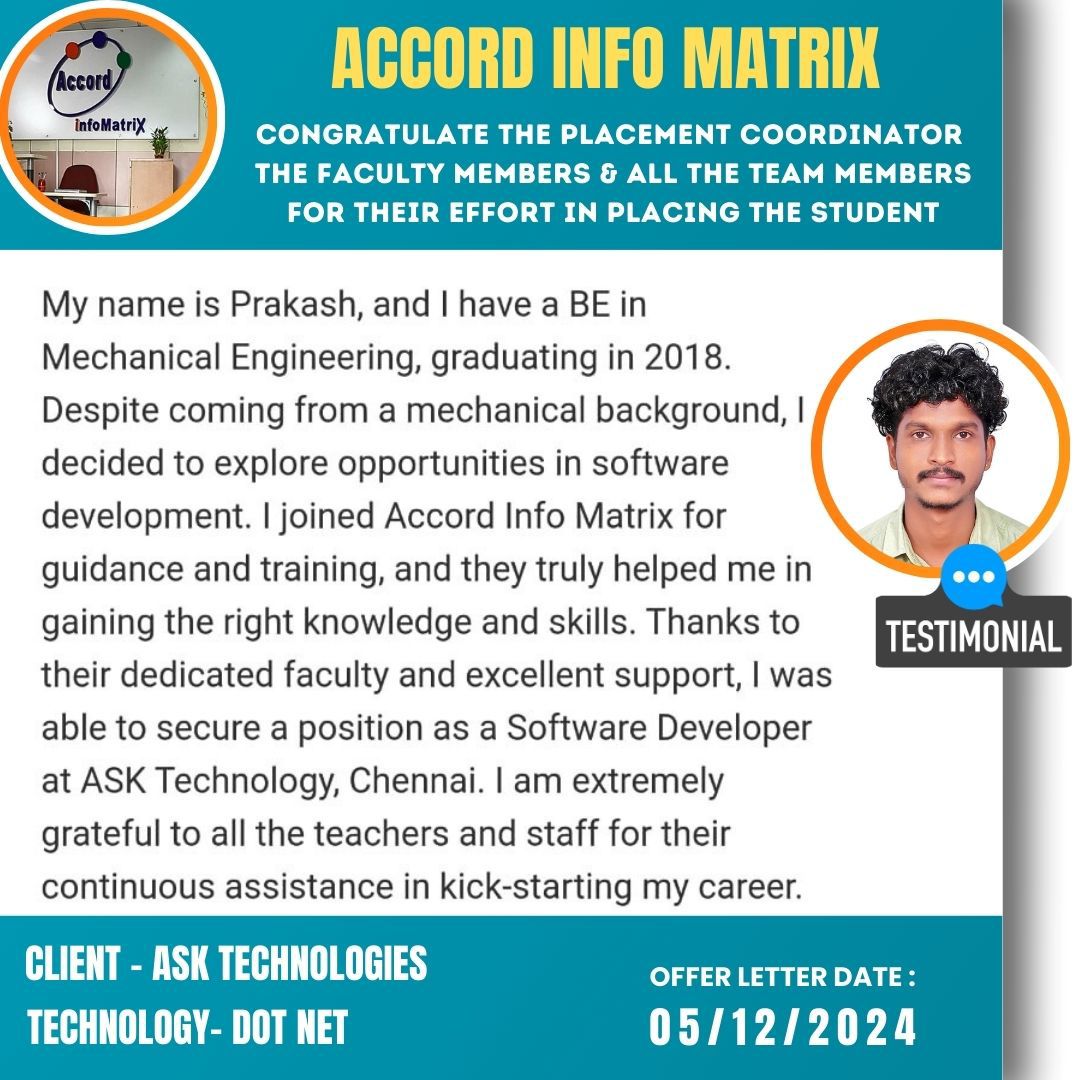 Accord
infoMatriX

ACCORD INFO MATRIX

CONGRATULATE THE PLACEMENT COORDINATOR THE FACULTY MEMBERS & ALL THE TEAM MEMBERS FOR THEIR EFFORT IN PLACING THE STUDENT

My name is Prakash, and I have a BE in Mechanical Engineering, graduating in 2018. Despite coming from a mechanical background, I decided to explore opportunities in software development. I joined Accord Info Matrix for guidance and training, and they truly helped me in gaining the right knowledge and skills. Thanks to their dedicated faculty and excellent support, I was able to secure a position as a Software Developer at ASK Technology, Chennai. I am extremely grateful to all the teachers and staff for their continuous assistance in kick-starting my career.

TESTIMONIAL

CLIENT - ASK TECHNOLOGIES
TECHNOLOGY- DOT NET

OFFER LETTER DATE :
05/12/2024